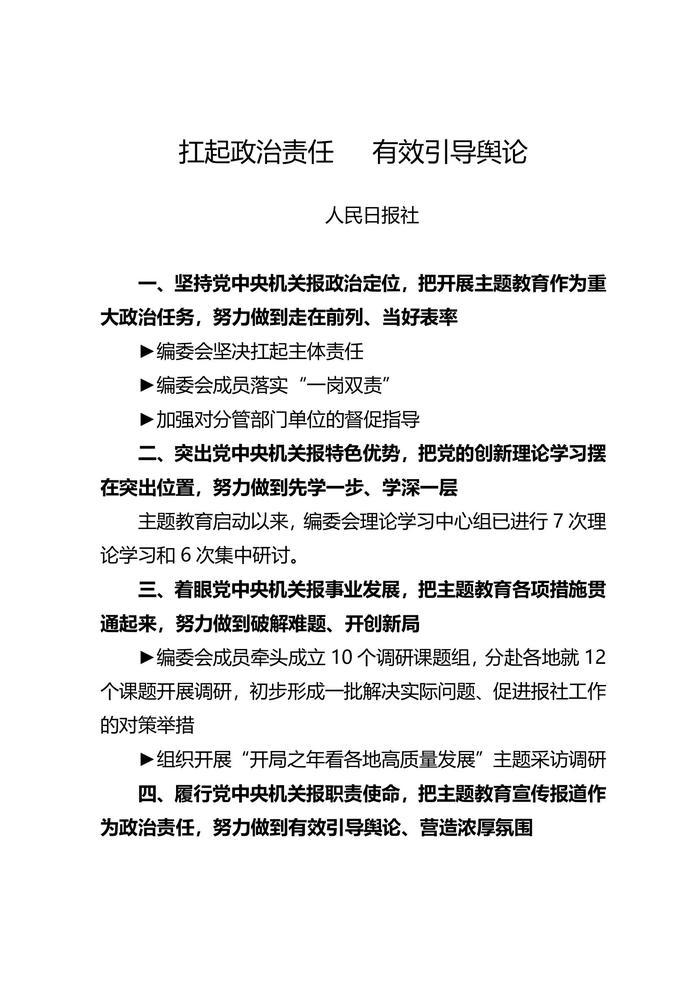 扛起政治责任　有效引导舆论

人民日报社

一、坚持党中央机关报政治定位，把开展主题教育作为重大政治任务，努力做到走在前列、当好表率

►编委会坚决扛起主体责任

►编委会成员落实“一岗双责”

►加强对分管部门单位的督促指导

二、突出党中央机关报特色优势，把党的创新理论学习摆在突出位置，努力做到先学一步、学深一层

主题教育启动以来，编委会理论学习中心组已进行7次理论学习和6次集中研讨。

三、着眼党中央机关报事业发展，把主题教育各项措施贯通起来，努力做到破解难题、开创新局

►编委会成员牵头成立10个调研课题组，分赴各地就12个课题开展调研，初步形成一批解决实际问题、促进报社工作的对策举措

►组织开展“开局之年看各地高质量发展”主题采访调研

四、履行党中央机关报职责使命，把主题教育宣传报道作为政治责任，努力做到有效引导舆论、营造浓厚氛围